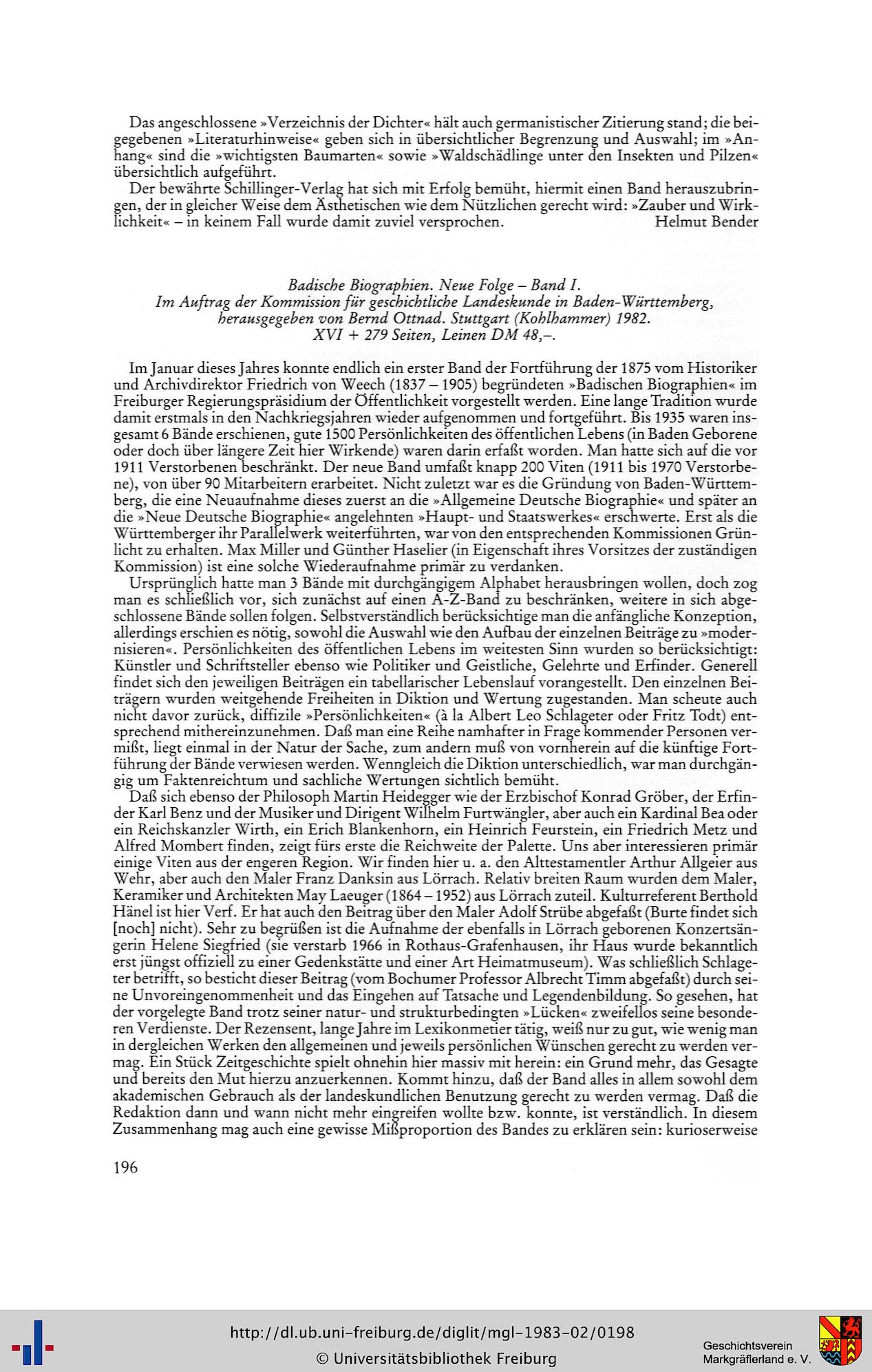 Das angeschlossene »Verzeichnis der Dichter« hält auch germanistischer Zitierung stand; die beigegebenen »Literaturhinweise« geben sich in übersichtlicher Begrenzung und Auswahl; im »Anhang« sind die »wichtigsten Baumarten« sowie »Waldschädlinge unter den Insekten und Pilzen« übersichtlich aufgeführt.

Der bewährte Schillinger-Verlag hat sich mit Erfolg bemüht, hiermit einen Band herauszubringen, der in gleicher Weise dem Ästhetischen wie dem Nützlichen gerecht wird: »Zauber und Wirklichkeit« – in keinem Fall wurde damit zuviel versprochen. Helmut Bender

Badische Biographien. Neue Folge – Band I.
Im Auftrag der Kommission für geschichtliche Landeskunde in Baden-Württemberg, herausgegeben von Bernd Ottnad. Stuttgart (Kohlhammer) 1982.
XVI + 279 Seiten, Leinen DM 48,–.

Im Januar dieses Jahres konnte endlich ein erster Band der Fortführung der 1875 vom Historiker und Archivdirektor Friedrich von Weech (1837 – 1905) begründeten »Badischen Biographien« im Freiburger Regierungspräsidium der Öffentlichkeit vorgestellt werden. Eine lange Tradition wurde damit erstmals in den Nachkriegsjahren wieder aufgenommen und fortgeführt. Bis 1935 waren insgesamt 6 Bände erschienen, gute 1500 Persönlichkeiten des öffentlichen Lebens (in Baden Geborene oder doch über längere Zeit hier Wirkende) waren darin erfaßt worden. Man hatte sich auf die vor 1911 Verstorbenen beschränkt. Der neue Band umfaßt knapp 200 Viten (1911 bis 1970 Verstorbene), von über 90 Mitarbeitern erarbeitet. Nicht zuletzt war es die Gründung von Baden-Württemberg, die eine Neuaufnahme dieses zuerst an die »Allgemeine Deutsche Biographie« und später an die »Neue Deutsche Biographie« angelehnten »Haupt- und Staatswerkes« erschwerte. Erst als die Württemberger ihr Parallelwerk weiterführten, war von den entsprechenden Kommissionen Grünlicht zu erhalten. Max Miller und Günther Haselier (in Eigenschaft ihres Vorsitzes der zuständigen Kommission) ist eine solche Wiederaufnahme primär zu verdanken.

Ursprünglich hatte man 3 Bände mit durchgängigem Alphabet herausbringen wollen, doch zog man es schließlich vor, sich zunächst auf einen A-Z-Band zu beschränken, weitere in sich abgeschlossene Bände sollen folgen. Selbstverständlich berücksichtige man die anfängliche Konzeption, allerdings erschien es nötig, sowohl die Auswahl wie den Aufbau der einzelnen Beiträge zu »modernisieren«. Persönlichkeiten des öffentlichen Lebens im weitesten Sinn wurden so berücksichtigt: Künstler und Schriftsteller ebenso wie Politiker und Geistliche, Gelehrte und Erfinder. Generell findet sich den jeweiligen Beiträgen ein tabellarischer Lebenslauf vorangestellt. Den einzelnen Beiträgern wurden weitgehende Freiheiten in Diktion und Wertung zugestanden. Man scheute auch nicht davor zurück, diffizile »Persönlichkeiten« (à la Albert Leo Schlageter oder Fritz Todt) entsprechend mithereinzunehmen. Daß man eine Reihe namhafter in Frage kommender Personen vermißt, liegt einmal in der Natur der Sache, zum andern muß von vornherein auf die künftige Fortführung der Bände verwiesen werden. Wenngleich die Diktion unterschiedlich, war man durchgängig um Faktenreichtum und sachliche Wertungen sichtlich bemüht.

Daß sich ebenso der Philosoph Martin Heidegger wie der Erzbischof Konrad Gröber, der Erfinder Karl Benz und der Musiker und Dirigent Wilhelm Furtwängler, aber auch ein Kardinal Bea oder ein Reichskanzler Wirth, ein Erich Blankenhorn, ein Heinrich Feurstein, ein Friedrich Metz und Alfred Mombert finden, zeigt fürs erste die Reichweite der Palette. Uns aber interessieren primär einige Viten aus der engeren Region. Wir finden hier u. a. den Alttestamentler Arthur Allgeier aus Wehr, aber auch den Maler Franz Danksin aus Lörrach. Relativ breiten Raum wurden dem Maler, Keramiker und Architekten May Laeuger (1864 – 1952) aus Lörrach zuteil. Kulturreferent Berthold Hänel ist hier Verf. Er hat auch den Beitrag über den Maler Adolf Strübe abgefaßt (Burte findet sich [noch] nicht). Sehr zu begrüßen ist die Aufnahme der ebenfalls in Lörrach geborenen Konzertsängerin Helene Siegfried (sie verstarb 1966 in Rothaus-Grafenhausen, ihr Haus wurde bekanntlich erst jüngst offiziell zu einer Gedenkstätte und einer Art Heimatmuseum). Was schließlich Schlageter betrifft, so besticht dieser Beitrag (vom Bochumer Professor Albrecht Timm abgefaßt) durch seine Unvoreingenommenheit und das Eingehen auf Tatsache und Legendenbildung. So gesehen, hat der vorgelegte Band trotz seiner natur- und strukturbedingten »Lücken« zweifellos seine besonderen Verdienste. Der Rezensent, lange Jahre im Lexikonmetier tätig, weiß nur zu gut, wie wenig man in dergleichen Werken den allgemeinen und jeweils persönlichen Wünschen gerecht zu werden vermag. Ein Stück Zeitgeschichte spielt ohnehin hier massiv mit herein: ein Grund mehr, das Gesagte und bereits den Mut hierzu anzuerkennen. Kommt hinzu, daß der Band alles in allem sowohl dem akademischen Gebrauch als der landeskundlichen Benutzung gerecht zu werden vermag. Daß die Redaktion dann und wann nicht mehr eingreifen wollte bzw. konnte, ist verständlich. In diesem Zusammenhang mag auch eine gewisse Mißproportion des Bandes zu erklären sein: kurioserweise

196

http://dl.ub.uni-freiburg.de/diglit/mgl-1983-02/0198
© Universitätsbibliothek Freiburg

Geschichtsverein
Markgräflerland e. V.